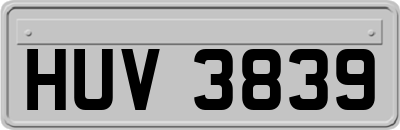 HUV 3839